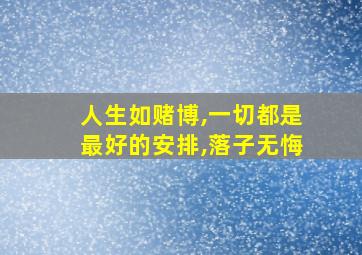 人生如赌博,一切都是最好的安排,落子无悔